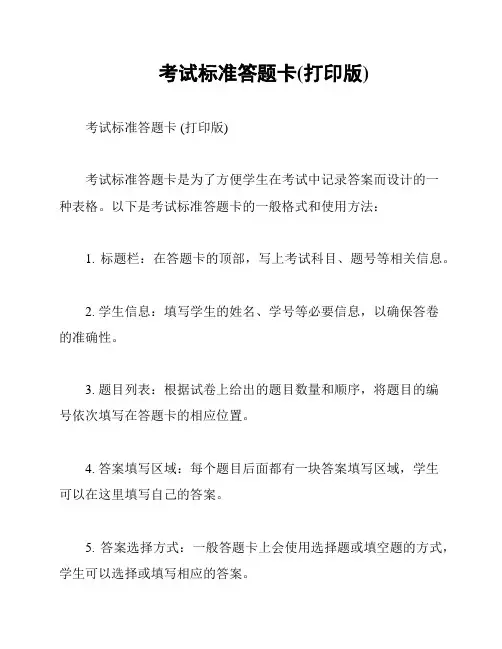 考试标准答题卡(打印版)

考试标准答题卡 (打印版)

考试标准答题卡是为了方便学生在考试中记录答案而设计的一种表格。以下是考试标准答题卡的一般格式和使用方法：

1. 标题栏：在答题卡的顶部，写上考试科目、题号等相关信息。

2. 学生信息：填写学生的姓名、学号等必要信息，以确保答卷的准确性。

3. 题目列表：根据试卷上给出的题目数量和顺序，将题目的编号依次填写在答题卡的相应位置。

4. 答案填写区域：每个题目后面都有一块答案填写区域，学生可以在这里填写自己的答案。

5. 答案选择方式：一般答题卡上会使用选择题或填空题的方式，学生可以选择或填写相应的答案。